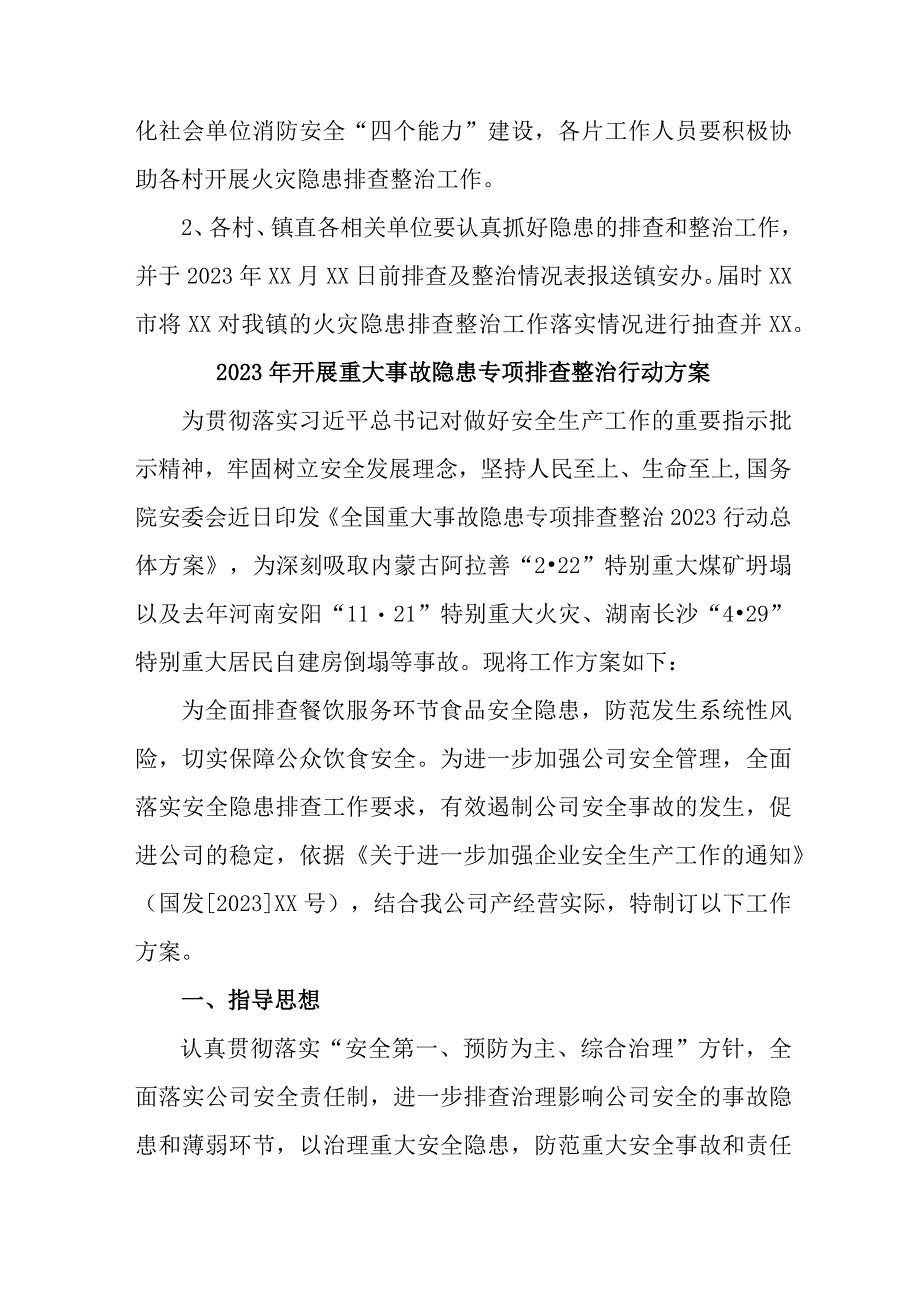 化社会单位消防安全“四个能力”建设，各片工作人员要积极协助各村开展火灾隐患排查整治工作。

2、各村、镇直各相关单位要认真抓好隐患的排查和整治工作，并于2023年XX月XX日前排查及整治情况表报送镇安办。届时XX市将XX对我镇的火灾隐患排查整治工作落实情况进行抽查并XX。

2023年开展重大事故隐患专项排查整治行动方案

为贯彻落实习近平总书记对做好安全生产工作的重要指示批示精神，牢固树立安全发展理念，坚持人民至上、生命至上,国务院安委会近日印发《全国重大事故隐患专项排查整治2023行动总体方案》，为深刻吸取内蒙古阿拉善“2•22”特别重大煤矿坍塌以及去年河南安阳“11·21”特别重大火灾、湖南长沙“4•29”特别重大居民自建房倒塌等事故。现将工作方案如下：

为全面排查餐饮服务环节食品安全隐患，防范发生系统性风险，切实保障公众饮食安全。为进一步加强公司安全管理，全面落实安全隐患排查工作要求，有效遏制公司安全事故的发生，促进公司的稳定，依据《关于进一步加强企业安全生产工作的通知》（国发[2023]XX号），结合我公司产经营实际，特制订以下工作方案。

一、指导思想

认真贯彻落实“安全第一、预防为主、综合治理”方针，全面落实公司安全责任制，进一步排查治理影响公司安全的事故隐患和薄弱环节，以治理重大安全隐患，防范重大安全事故和责任